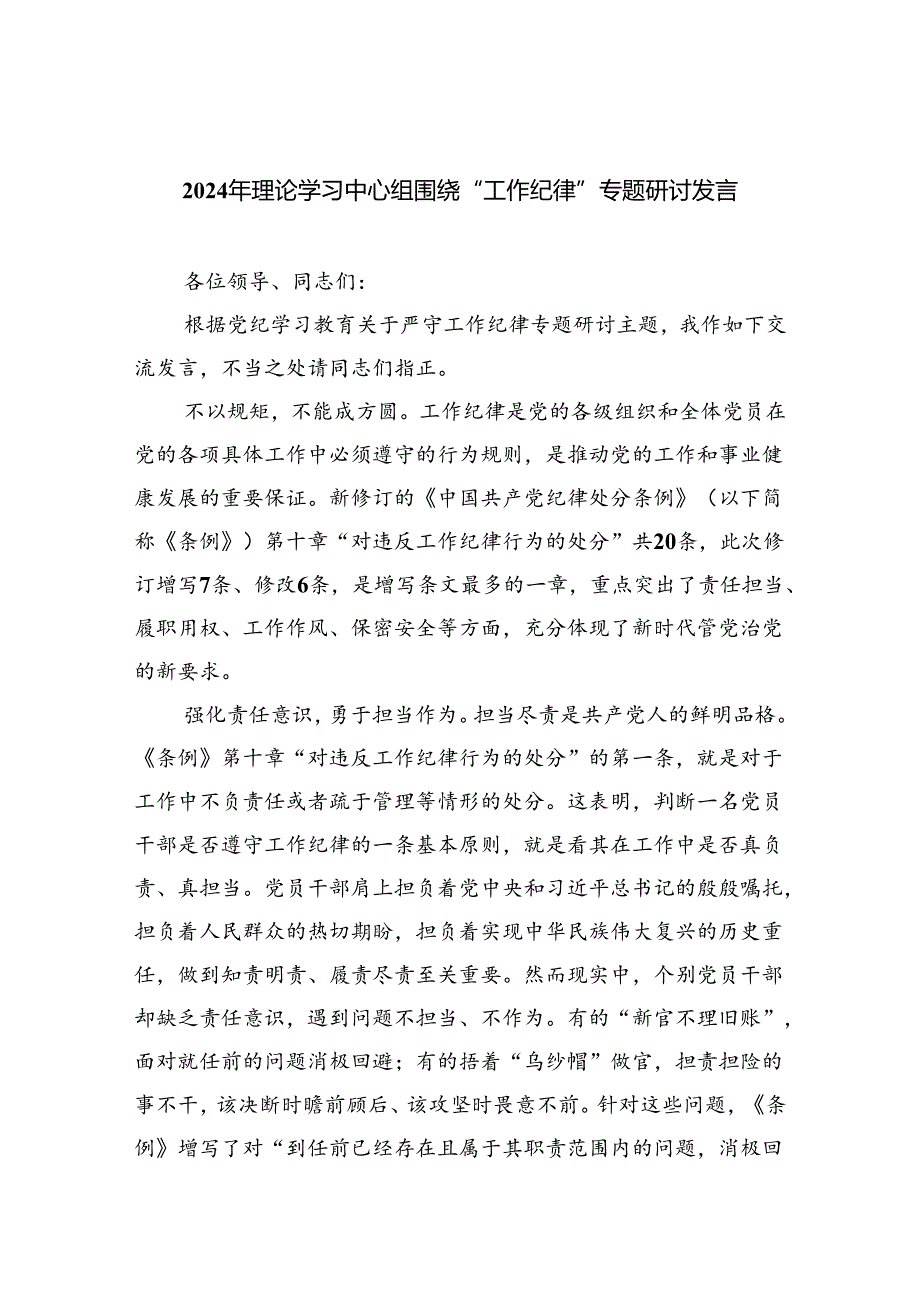 2024年理论学习中心组围绕“工作纪律”专题研讨发言

各位领导、同志们：

根据党纪学习教育关于严守工作纪律专题研讨主题，我作如下交流发言，不当之处请同志们指正。

不以规矩，不能成方圆。工作纪律是党的各级组织和全体党员在党的各项具体工作中必须遵守的行为规则，是推动党的工作和事业健康发展的重要保证。新修订的《中国共产党纪律处分条例》（以下简称《条例》）第十章“对违反工作纪律行为的处分”共20条，此次修订增写7条、修改6条，是增写条文最多的一章，重点突出了责任担当、履职用权、工作作风、保密安全等方面，充分体现了新时代管党治党的新要求。

强化责任意识，勇于担当作为。担当尽责是共产党人的鲜明品格。《条例》第十章“对违反工作纪律行为的处分”的第一条，就是对于工作中不负责任或者疏于管理等情形的处分。这表明，判断一名党员干部是否遵守工作纪律的一条基本原则，就是看其在工作中是否真负责、真担当。党员干部肩上担负着党中央和习近平总书记的殷殷嘱托，担负着人民群众的热切期盼，担负着实现中华民族伟大复兴的历史重任，做到知责明责、履责尽责至关重要。然而现实中，个别党员干部却缺乏责任意识，遇到问题不担当、不作为。有的“新官不理旧账”，面对就任前的问题消极回避；有的捂着“乌纱帽”做官，担责担险的事不干，该决断时瞻前顾后、该攻坚时畏意不前。针对这些问题，《条例》增写了对“到任前已经存在且属于其职责范围内的问题，消极回